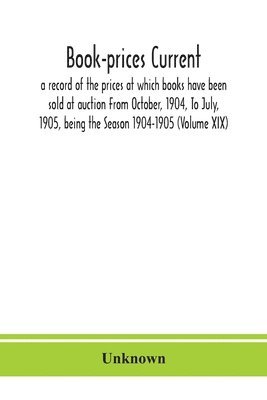 Book-prices Current

a record of the prices at which books have been sold at auction From October, 1904, To July, 1905, being the Season 1904-1905 (Volume XIX)

Unknown